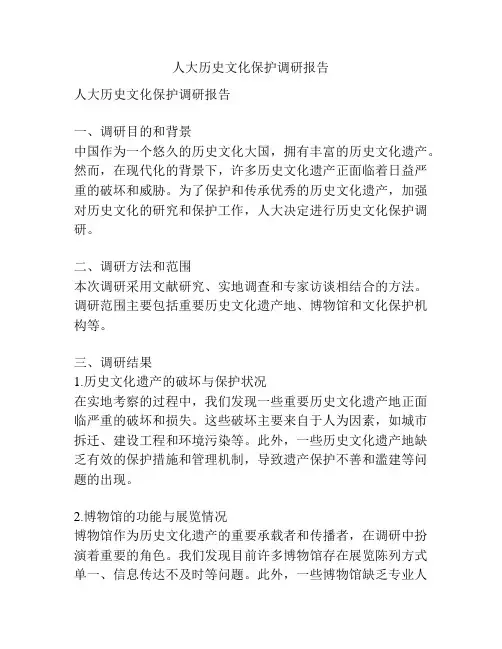 人大历史文化保护调研报告

人大历史文化保护调研报告

一、调研目的和背景
中国作为一个悠久的历史文化大国，拥有丰富的历史文化遗产。然而，在现代化的背景下，许多历史文化遗产正面临着日益严重的破坏和威胁。为了保护和传承优秀的历史文化遗产，加强对历史文化的研究和保护工作，人大决定进行历史文化保护调研。

二、调研方法和范围
本次调研采用文献研究、实地调查和专家访谈相结合的方法。调研范围主要包括重要历史文化遗产地、博物馆和文化保护机构等。

三、调研结果
1.历史文化遗产的破坏与保护状况
在实地考察的过程中，我们发现一些重要历史文化遗产地正面临严重的破坏和损失。这些破坏主要来自于人为因素，如城市拆迁、建设工程和环境污染等。此外，一些历史文化遗产地缺乏有效的保护措施和管理机制，导致遗产保护不善和滥建等问题的出现。

2.博物馆的功能与展览情况
博物馆作为历史文化遗产的重要承载者和传播者，在调研中扮演着重要的角色。我们发现目前许多博物馆存在展览陈列方式单一、信息传达不及时等问题。此外，一些博物馆缺乏专业人